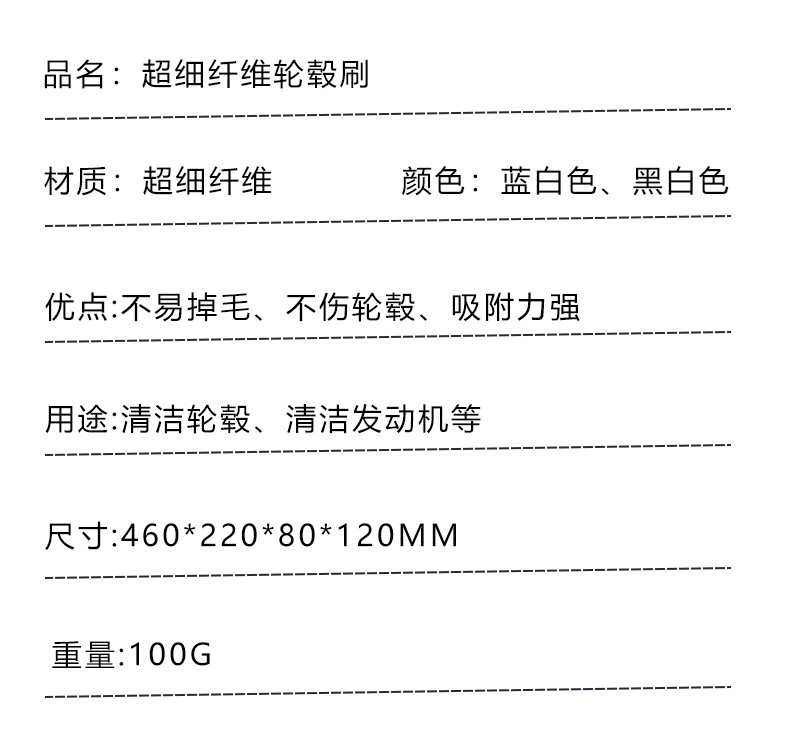 品名：超细纤维轮毂刷

材质：超细纤维 颜色：蓝白色、黑白色

优点:不易掉毛、不伤轮毂、吸附力强

用途:清洁轮毂、清洁发动机等

尺寸:460*220*80*120MM

重量:100G